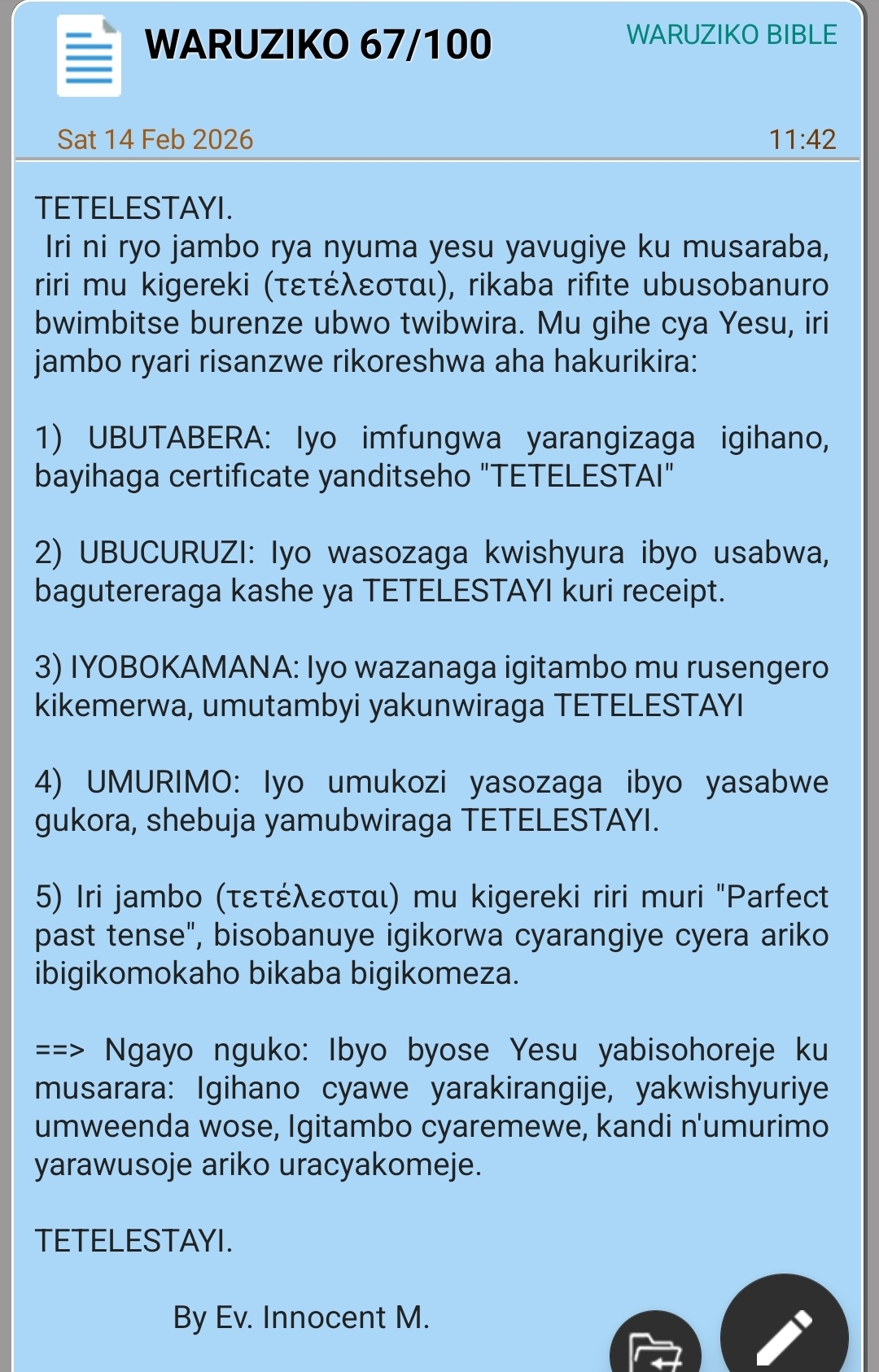 WARUZIKO 67/100

WARUZIKO BIBLE

Sat 14 Feb 2026

11:42

TETELESTAYI.
Iri ni ryo jambo rya nyuma yesu yavugiye ku musaraba, riri mu kigereki (τετέλεσται), rikaba rifite ubusobanuro bwimbitse burenze ubwo twibwira. Mu gihe cya Yesu, iri jambo ryari risanzwe rikoreshwa aha hakurikira:

1) UBUTABERA: Iyo imfungwa yarangizaga igihano, bayihaga certificate yanditseho "TETELESTAI"

2) UBUCURUZI: Iyo wasozaga kwishyura ibyo usabwa, bagutereraga kashe ya TETELESTAYI kuri receipt.

3) IYOBOKAMANA: Iyo wazanaga igitambo mu rusengero kikemerwa, umutambyi yakunwiraga TETELESTAYI

4) UMURIMO: Iyo umukozi yasozaga ibyo yasabwe gukora, shebuja yamubwiraga TETELESTAYI.

5) Iri jambo (τετέλεσται) mu kigereki riri muri "Parfect past tense", bisobanuye igikorwa cyarangiye cyera ariko ibigikomokaho bikaba bigikomeza.

==> Ngayo nguko: Ibyo byose Yesu yabisohoreje ku musarara: Igihano cyawe yarakirangije, yakwishyuriye umweenda wose, Igitambo cyaremewe, kandi n'umurimo yarawusoje ariko uracyakomeje.

TETELESTAYI.

By Ev. Innocent M.